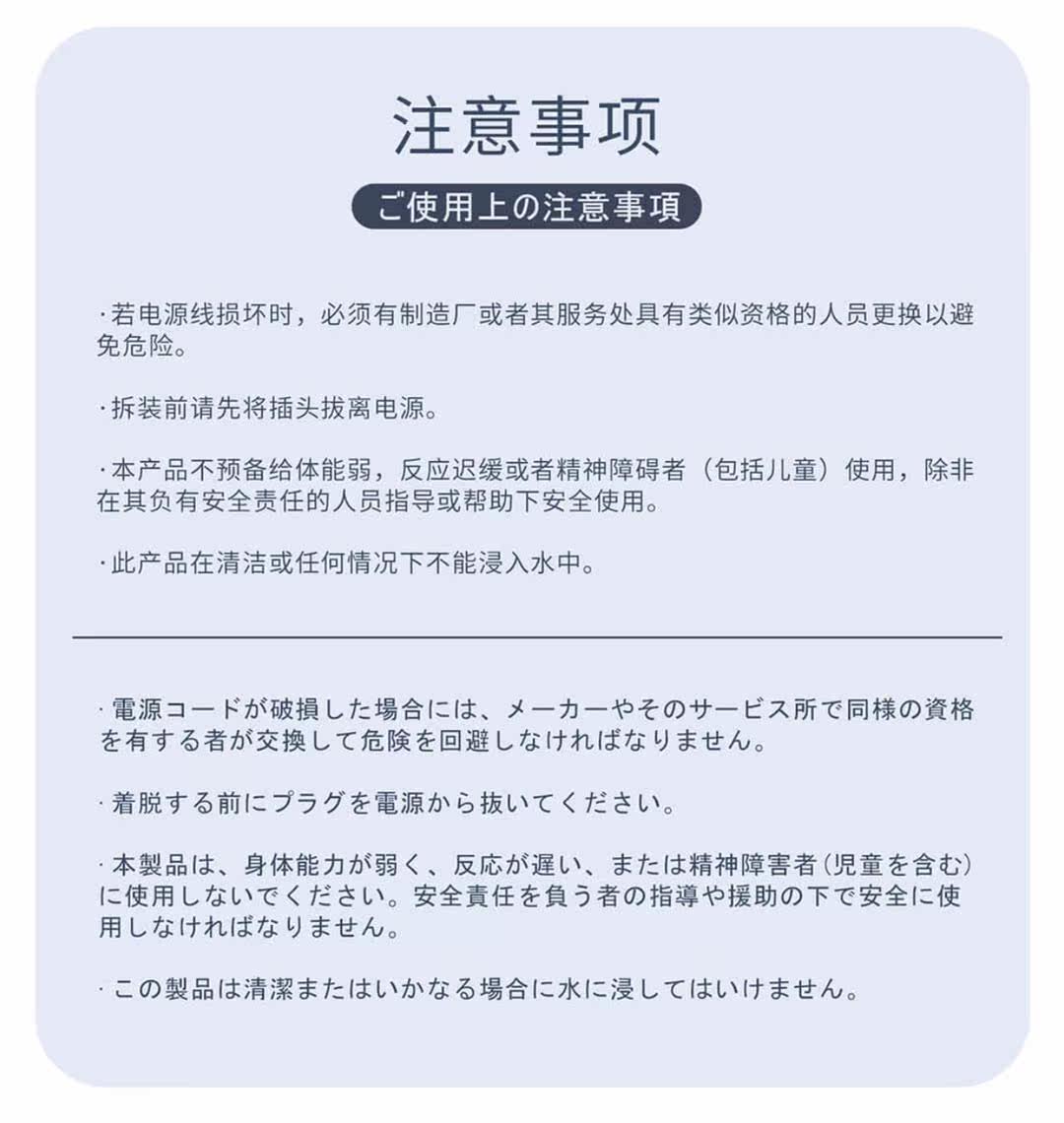 注意事项

ご使用上の注意事項

·若电源线损坏时，必须有制造厂或者其服务处具有类似资格的人员更换以避免危险。

·拆装前请先将插头拔离电源。

·本产品不预备给体能弱，反应迟缓或者精神障碍者（包括儿童）使用，除非在其负有安全责任的人员指导或帮助下安全使用。

·此产品在清洁或任何情况下不能浸入水中。

· 電源コードが破損した場合には、メーカーやそのサービス所で同様の資格を有する者が交換して危険を回避しなければなりません。

· 着脱する前にプラグを電源から抜いてください。

· 本製品は、身体能力が弱く、反応が遅い、または精神障害者（児童を含む）に使用しないでください。安全責任を負う者の指導や援助の下で安全に使用しなければなりません。

· この製品は清潔またはいかなる場合に水に浸してはいけません。